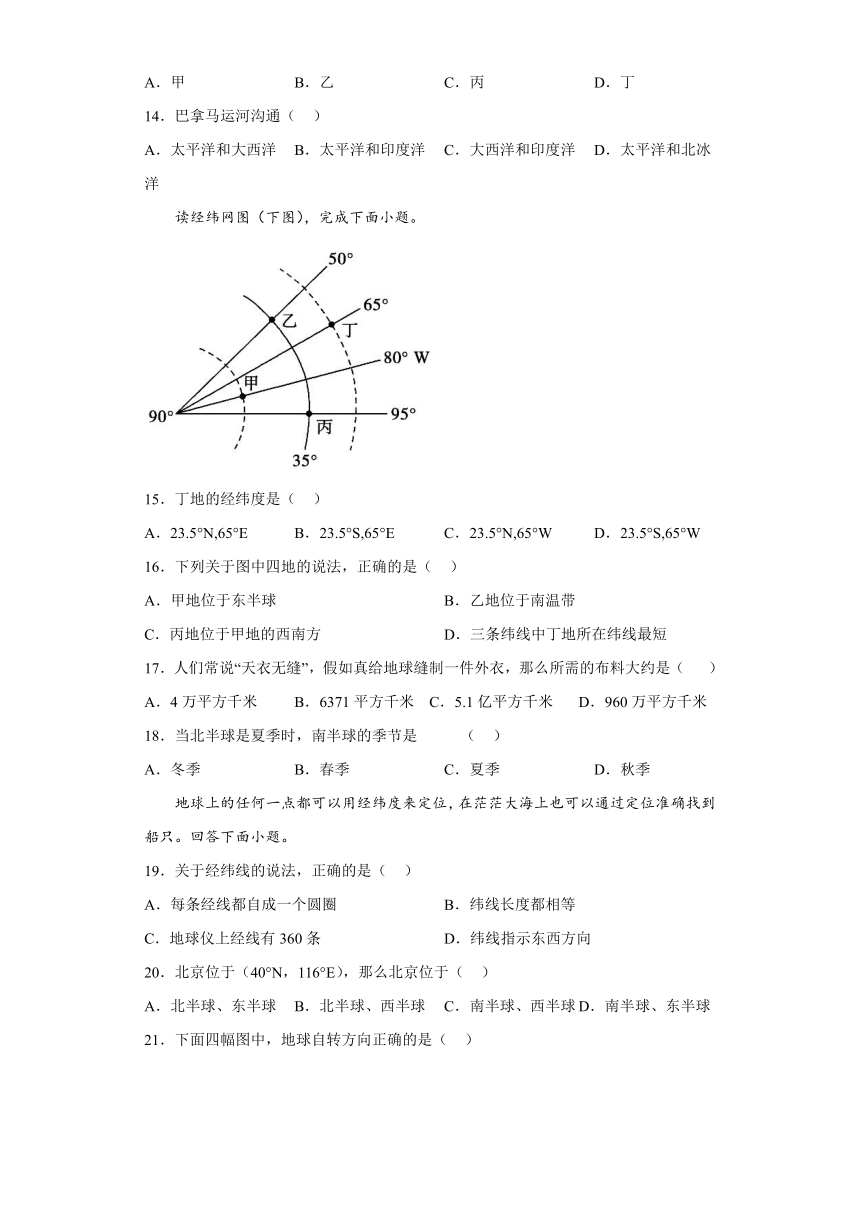 A．甲　　B．乙　　C．丙　　D．丁

14．巴拿马运河沟通（　）

A．太平洋和大西洋　B．太平洋和印度洋　C．大西洋和印度洋　D．太平洋和北冰洋

读经纬网图（下图），完成下面小题。

50°
65°
乙
丁
80° W
甲
90°
95°
丙
35°

15．丁地的经纬度是（　）

A．23.5°N,65°E　　B．23.5°S,65°E　　C．23.5°N,65°W　　D．23.5°S,65°W

16．下列关于图中四地的说法，正确的是（　）

A．甲地位于东半球　　B．乙地位于南温带

C．丙地位于甲地的西南方　　D．三条纬线中丁地所在纬线最短

17．人们常说“天衣无缝”，假如真给地球缝制一件外衣，那么所需的布料大约是（　）

A．4 万平方千米　　B．6371 平方千米　C．5.1 亿平方千米　　D．960 万平方千米

18．当北半球是夏季时，南半球的季节是　　（　）

A．冬季　　B．春季　　C．夏季　　D．秋季

地球上的任何一点都可以用经纬度来定位，在茫茫大海上也可以通过定位准确找到船只。回答下面小题。

19．关于经纬线的说法，正确的是（　）

A．每条经线都自成一个圆圈　　B．纬线长度都相等

C．地球仪上经线有 360 条　　D．纬线指示东西方向

20．北京位于（40°N，116°E），那么北京位于（　）

A．北半球、东半球　B．北半球、西半球　C．南半球、西半球 D．南半球、东半球

21．下面四幅图中，地球自转方向正确的是（　）